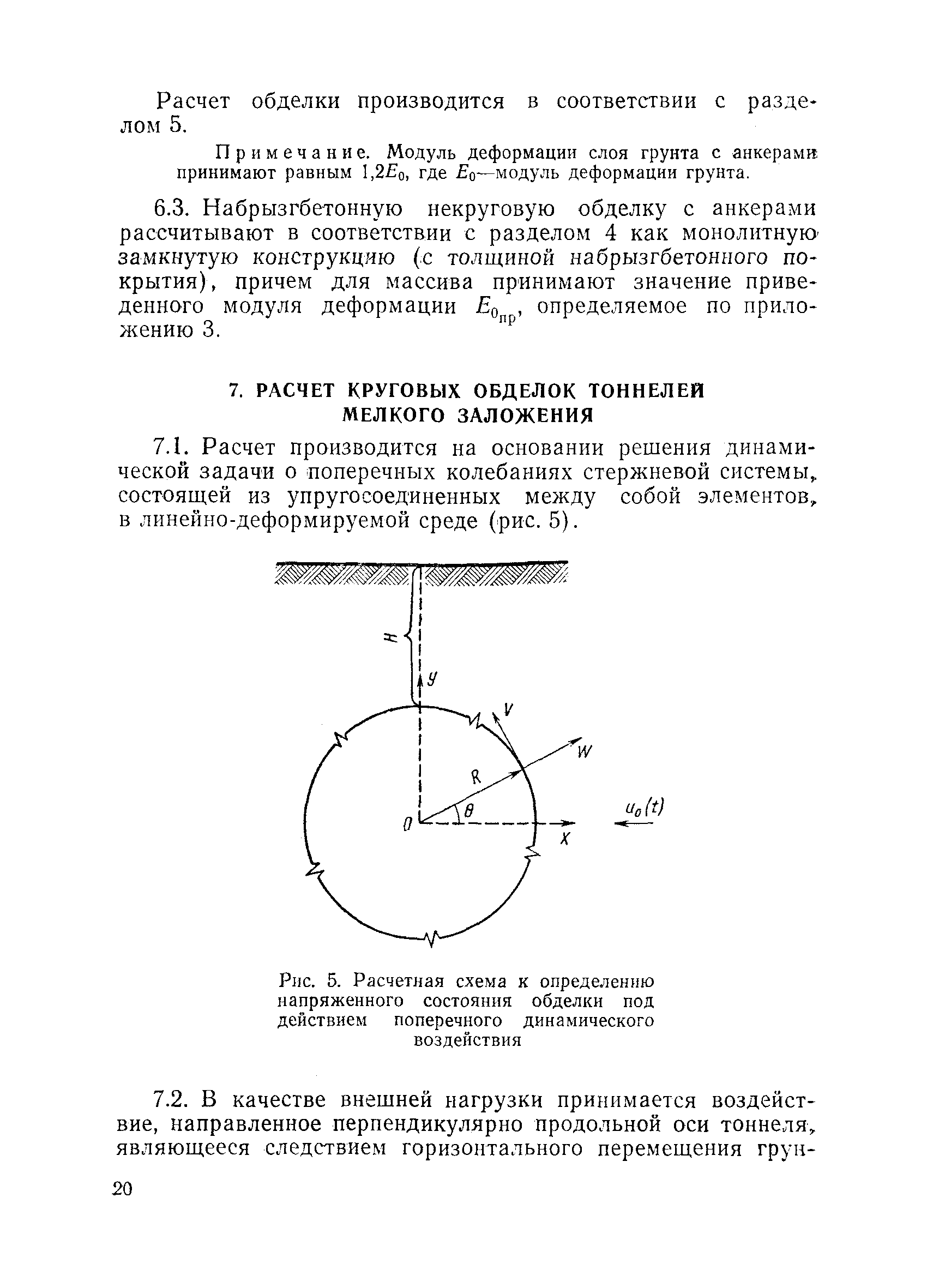 Расчет обделки производится в соответствии с разделом 5.

Примечание. Модуль деформации слоя грунта с анкерами принимают равным $1,2E_0$, где $E_0$—модуль деформации грунта.

6.3. Набрызгбетонную некруговую обделку с анкерами рассчитывают в соответствии с разделом 4 как монолитную замкнутую конструкцию (с толщиной набрызгбетонного покрытия), причем для массива принимают значение приведенного модуля деформации $E_{0_{пр}}$, определяемое по приложению 3.

7. РАСЧЕТ КРУГОВЫХ ОБДЕЛОК ТОННЕЛЕЙ МЕЛКОГО ЗАЛОЖЕНИЯ

7.1. Расчет производится на основании решения динамической задачи о поперечных колебаниях стержневой системы, состоящей из упругосоединенных между собой элементов, в линейно-деформируемой среде (рис. 5).

H
y
V
W
R
$\theta$
0
X
$u_0(t)$

Рис. 5. Расчетная схема к определению напряженного состояния обделки под действием поперечного динамического воздействия

7.2. В качестве внешней нагрузки принимается воздействие, направленное перпендикулярно продольной оси тоннеля, являющееся следствием горизонтального перемещения грун-

20